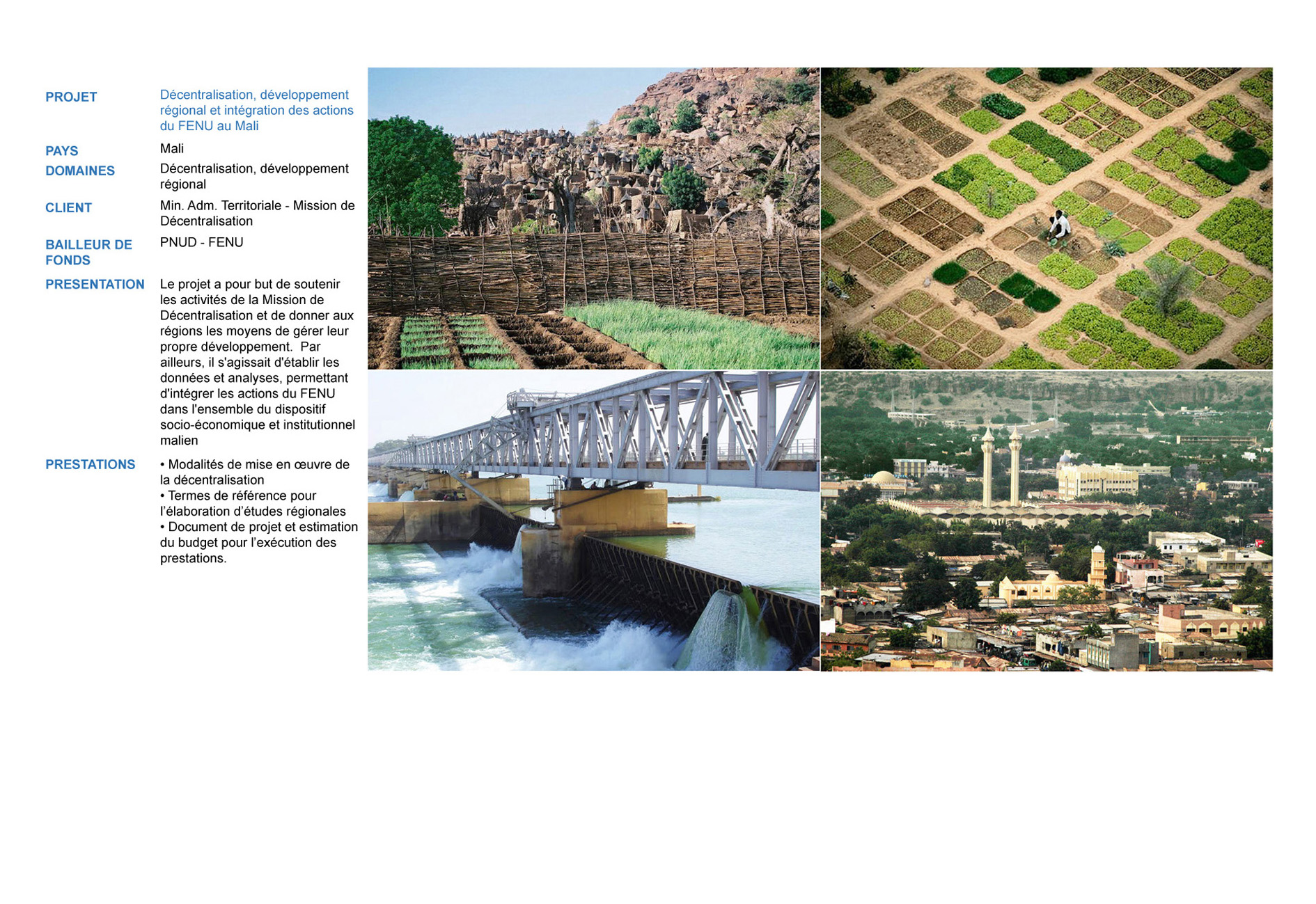 PROJET
Décentralisation, développement régional et intégration des actions du FENU au Mali

PAYS
Mali

DOMAINES
Décentralisation, développement régional

CLIENT
Min. Adm. Territoriale - Mission de Décentralisation

BAILLEUR DE FONDS
PNUD - FENU

PRESENTATION
Le projet a pour but de soutenir les activités de la Mission de Décentralisation et de donner aux régions les moyens de gérer leur propre développement. Par ailleurs, il s'agissait d'établir les données et analyses, permettant d'intégrer les actions du FENU dans l'ensemble du dispositif socio-économique et institutionnel malien

PRESTATIONS
• Modalités de mise en œuvre de la décentralisation
• Termes de référence pour l'élaboration d'études régionales
• Document de projet et estimation du budget pour l'exécution des prestations.